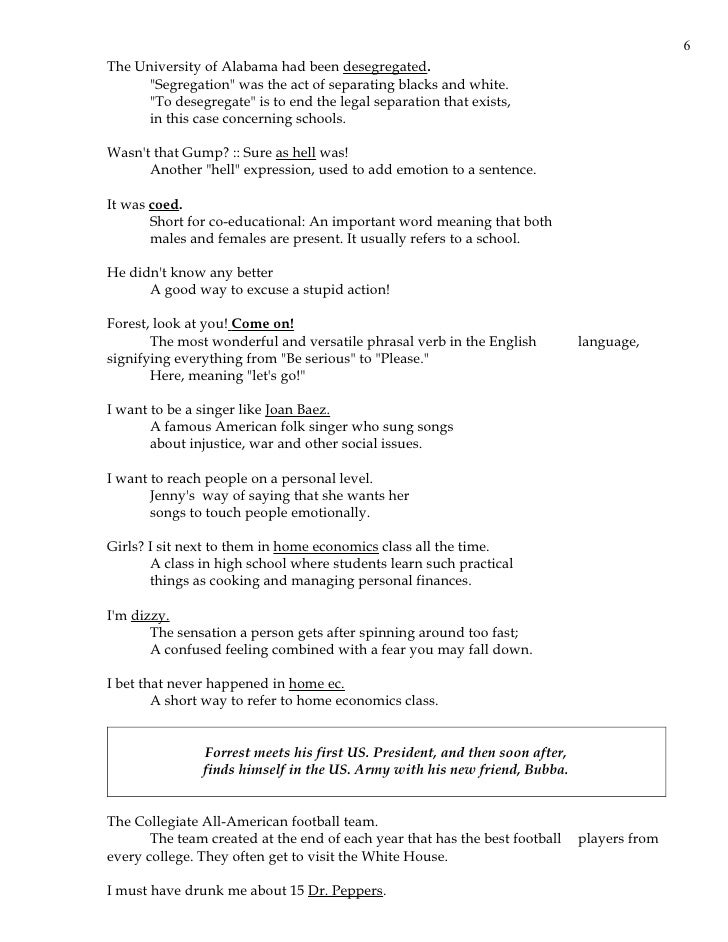 6

The University of Alabama had been desegregated.
"Segregation" was the act of separating blacks and white. "To desegregate" is to end the legal separation that exists, in this case concerning schools.

Wasn't that Gump? :: Sure as hell was!
Another "hell" expression, used to add emotion to a sentence.

It was coed.
Short for co-educational: An important word meaning that both males and females are present. It usually refers to a school.

He didn't know any better
A good way to excuse a stupid action!

Forest, look at you! Come on!
The most wonderful and versatile phrasal verb in the English language, signifying everything from "Be serious" to "Please."
Here, meaning "let's go!"

I want to be a singer like Joan Baez.
A famous American folk singer who sung songs about injustice, war and other social issues.

I want to reach people on a personal level.
Jenny's way of saying that she wants her songs to touch people emotionally.

Girls? I sit next to them in home economics class all the time.
A class in high school where students learn such practical things as cooking and managing personal finances.

I'm dizzy.
The sensation a person gets after spinning around too fast;
A confused feeling combined with a fear you may fall down.

I bet that never happened in home ec.
A short way to refer to home economics class.

Forrest meets his first US. President, and then soon after, finds himself in the US. Army with his new friend, Bubba.

The Collegiate All-American football team.
The team created at the end of each year that has the best football players from every college. They often get to visit the White House.

I must have drunk me about 15 Dr. Peppers.